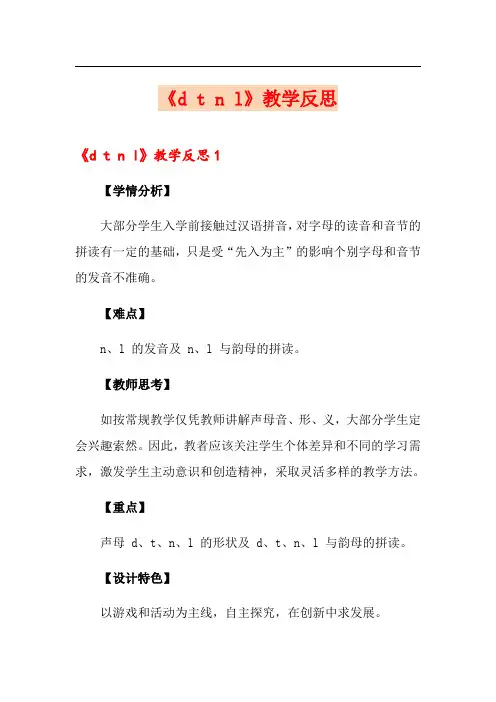 《d t n l》教学反思

《d t n l》教学反思 1

【学情分析】

大部分学生入学前接触过汉语拼音，对字母的读音和音节的拼读有一定的基础，只是受“先入为主”的影响个别字母和音节的发音不准确。

【难点】

n、l 的发音及 n、l 与韵母的拼读。

【教师思考】

如按常规教学仅凭教师讲解声母音、形、义，大部分学生定会兴趣索然。因此，教者应该关注学生个体差异和不同的学习需求，激发学生主动意识和创造精神，采取灵活多样的教学方法。

【重点】

声母 d、t、n、l 的形状及 d、t、n、l 与韵母的拼读。

【设计特色】

以游戏和活动为主线，自主探究，在创新中求发展。